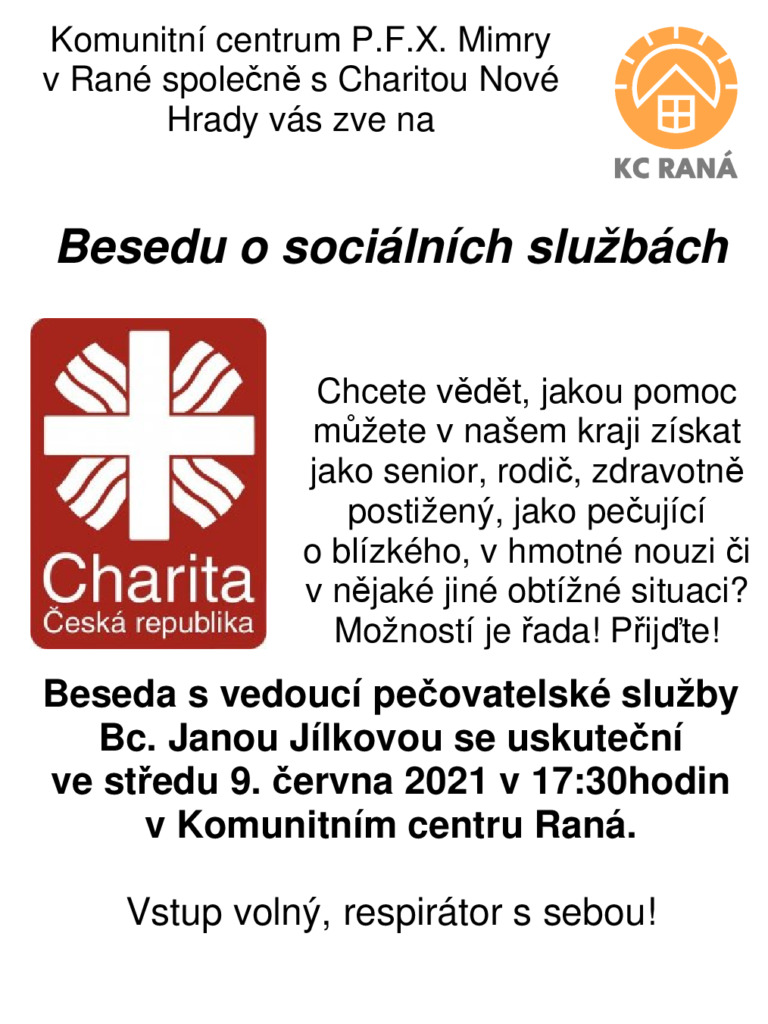 Komunitní centrum P.F.X. Mimry v Rané společně s Charitou Nové Hrady vás zve na

KC RANÁ

Besedu o sociálních službách

Charita
Česká republika

Chcete vědět, jakou pomoc můžete v našem kraji získat jako senior, rodič, zdravotně postižený, jako pečující o blízkého, v hmotné nouzi či v nějaké jiné obtížné situaci? Možností je řada! Přijďte!

Beseda s vedoucí pečovatelské služby Bc. Janou Jílkovou se uskuteční ve středu 9. června 2021 v 17:30hodin v Komunitním centru Raná.

Vstup volný, respirátor s sebou!